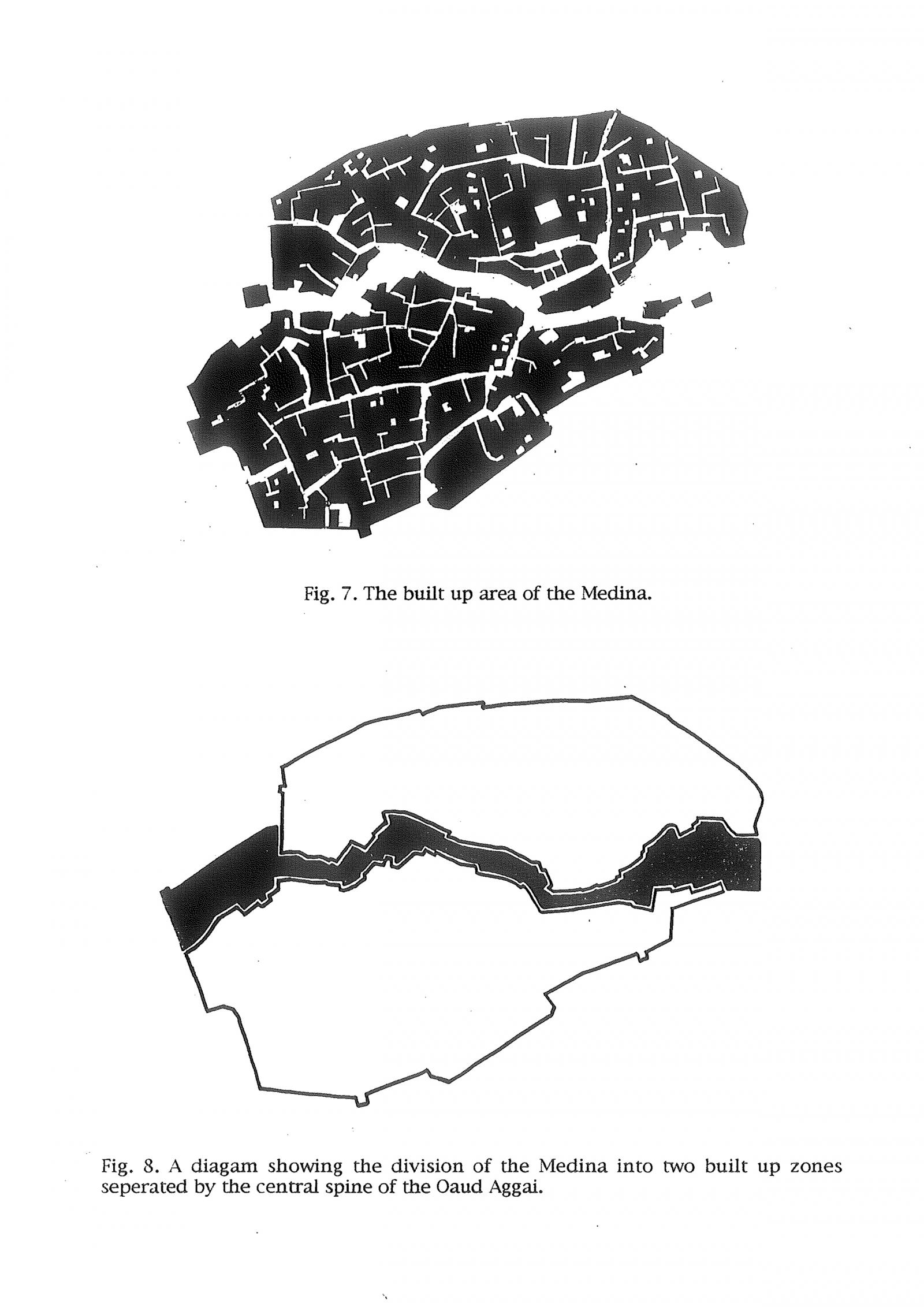 Fig. 7. The built up area of the Medina.

Fig. 8. A diagam showing the division of the Medina into two built up zones seperated by the central spine of the Oaud Aggai.